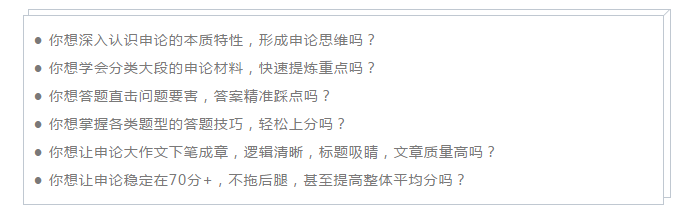 ● 你想深入认识申论的本质特性，形成申论思维吗？
● 你想学会分类大段的申论材料，快速提炼重点吗？
● 你想答题直击问题要害，答案精准踩点吗？
● 你想掌握各类题型的答题技巧，轻松上分吗？
● 你想让申论大作文下笔成章，逻辑清晰，标题吸睛，文章质量高吗？
● 你想让申论稳定在70分+，不拖后腿，甚至提高整体平均分吗？